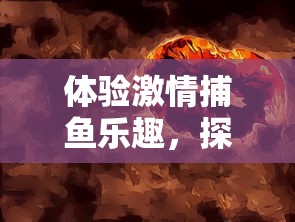 体验激情捕鱼乐趣，探